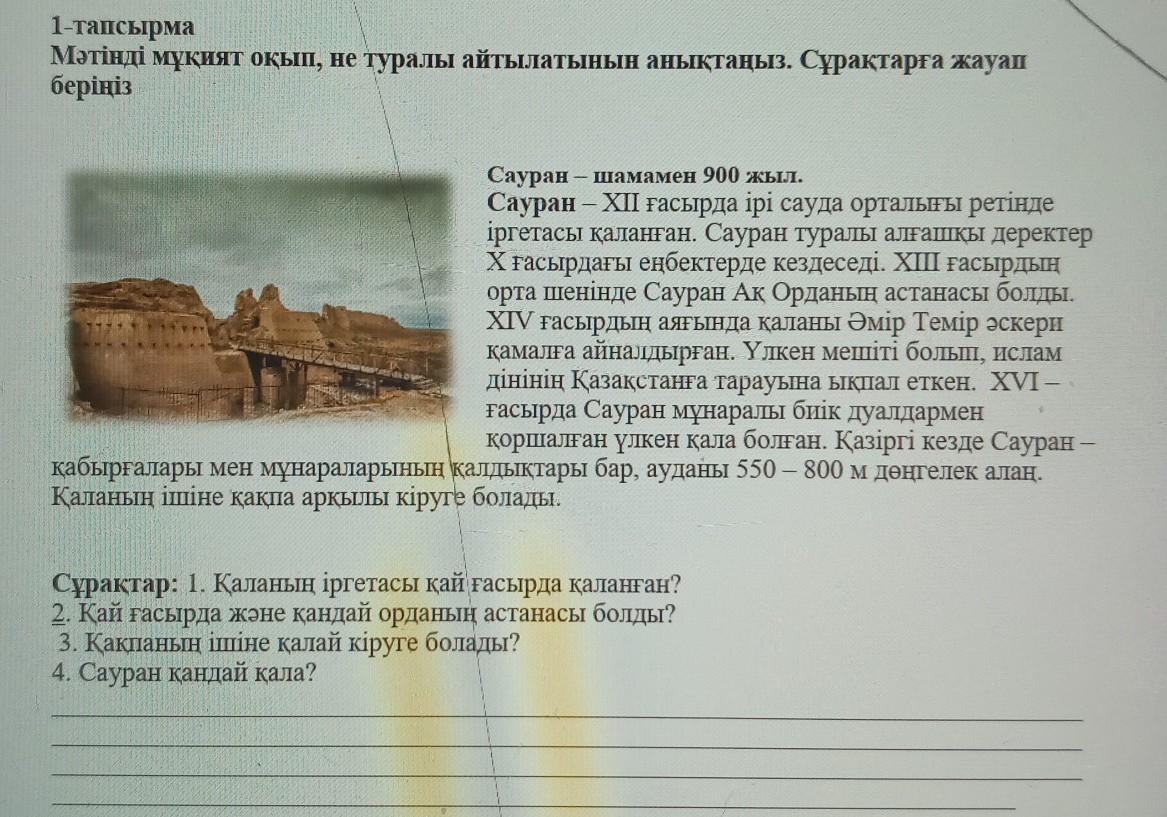 1-тапсырма
Мәтінді мұқият оқып, не туралы айтылатынын анықтаңыз. Сұрақтарға жауап беріңіз

Сауран – шамамен 900 жыл.
Сауран – XII ғасырда ірі сауда орталығы ретінде іргетасы қаланған. Сауран туралы алғашқы деректер X ғасырдағы еңбектерде кездеседі. XIII ғасырдың орта шенінде Сауран Ақ Орданың астанасы болды. XIV ғасырдың аяғында қаланы Әмір Темір әскери қамалға айналдырған. Үлкен мешіті болып, ислам дінінің Қазақстанға тарауына ықпал еткен. XVI – ғасырда Сауран мұнаралы биік дуалдармен қоршалған үлкен қала болған. Қазіргі кезде Сауран – қабырғалары мен мұнараларының қалдықтары бар, ауданы 550 – 800 м дөңгелек алаң. Қаланың ішіне қақпа арқылы кіруге болады.

Сұрақтар: 1. Қаланың іргетасы қай ғасырда қаланған?
2. Қай ғасырда және қандай орданың астанасы болды?
3. Қақпаның ішіне қалай кіруге болады?
4. Сауран қандай қала?